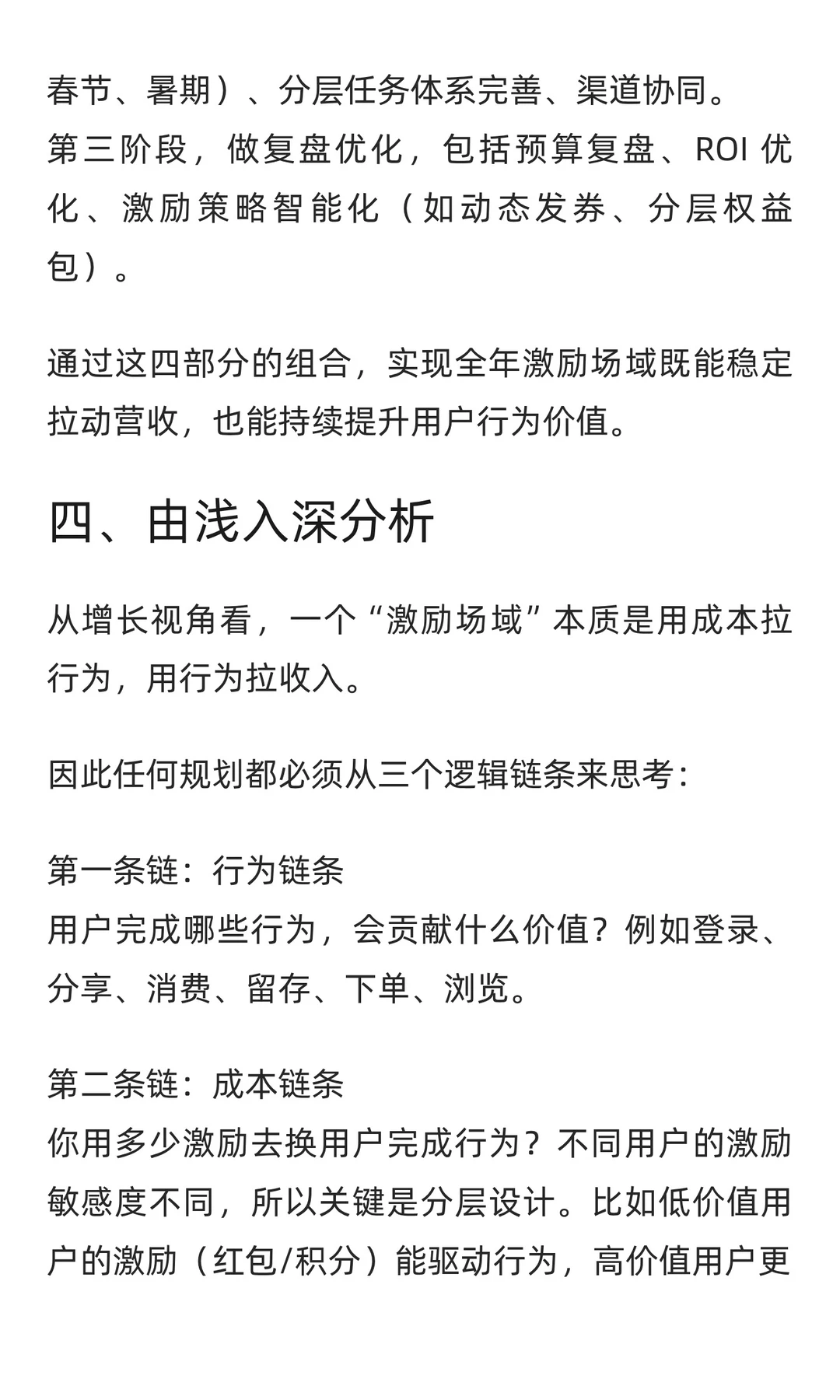 春节、暑期）、分层任务体系完善、渠道协同。
第三阶段，做复盘优化，包括预算复盘、ROI 优化、激励策略智能化（如动态发券、分层权益包）。

通过这四部分的组合，实现全年激励场域既能稳定拉动营收，也能持续提升用户行为价值。

四、由浅入深分析

从增长视角看，一个“激励场域”本质是用成本拉行为，用行为拉收入。

因此任何规划都必须从三个逻辑链条来思考：

第一条链：行为链条
用户完成哪些行为，会贡献什么价值？例如登录、分享、消费、留存、下单、浏览。

第二条链：成本链条
你用多少激励去换用户完成行为？不同用户的激励敏感度不同，所以关键是分层设计。比如低价值用户的激励（红包/积分）能驱动行为，高价值用户更